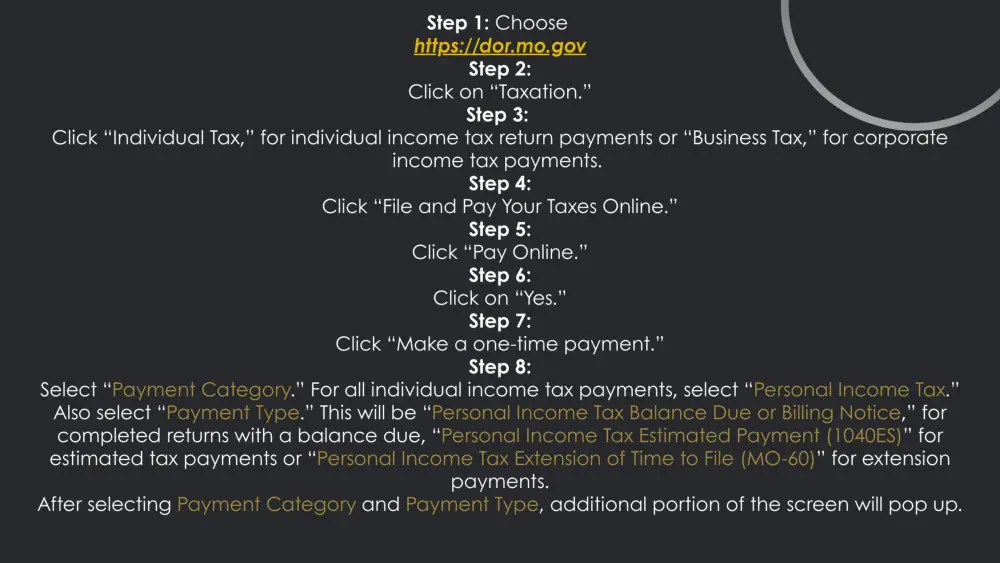 Step 1: Choose
https://dor.mo.gov
Step 2:
Click on "Taxation."
Step 3:
Click "Individual Tax," for individual income tax return payments or "Business Tax," for corporate income tax payments.
Step 4:
Click "File and Pay Your Taxes Online."
Step 5:
Click "Pay Online."
Step 6:
Click on "Yes."
Step 7:
Click "Make a one-time payment."
Step 8:
Select "Payment Category." For all individual income tax payments, select "Personal Income Tax." Also select "Payment Type." This will be "Personal Income Tax Balance Due or Billing Notice," for completed returns with a balance due, "Personal Income Tax Estimated Payment (1040ES)" for estimated tax payments or "Personal Income Tax Extension of Time to File (MO-60)" for extension payments.
After selecting Payment Category and Payment Type, additional portion of the screen will pop up.